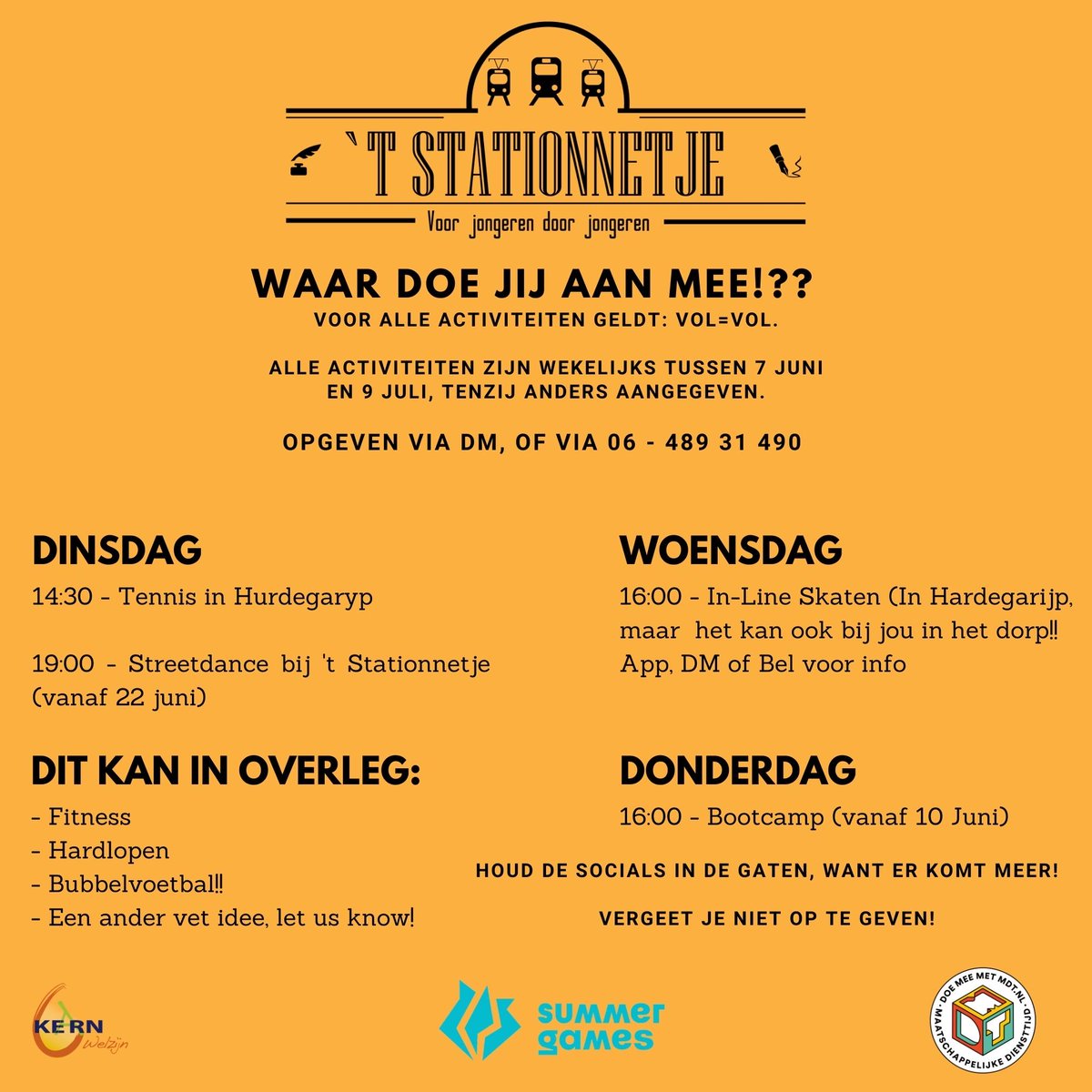 `T STATIONNETJE
Voor jongeren door jongeren

WAAR DOE JIJ AAN MEE!??
VOOR ALLE ACTIVITEITEN GELDT: VOL=VOL.

ALLE ACTIVITEITEN ZIJN WEKELIJKS TUSSEN 7 JUNI EN 9 JULI, TENZIJ ANDERS AANGEGEVEN.

OPGEVEN VIA DM, OF VIA 06 - 489 31 490

DINSDAG
14:30 - Tennis in Hurdegaryp

19:00 - Streetdance bij 't Stationnetje (vanaf 22 juni)

DIT KAN IN OVERLEG:
- Fitness
- Hardlopen
- Bubbelvoetbal!!
- Een ander vet idee, let us know!

WOENSDAG
16:00 - In-Line Skaten (In Hardegarijp, maar het kan ook bij jou in het dorp!! App, DM of Bel voor info

DONDERDAG
16:00 - Bootcamp (vanaf 10 Juni)

HOUD DE SOCIALS IN DE GATEN, WANT ER KOMT MEER!

VERGEET JE NIET OP TE GEVEN!

KERN Welzijn

summer games

DOE MEE MET MDT.NL · MAATSCHAPPELIJKE DIENSTTIJD